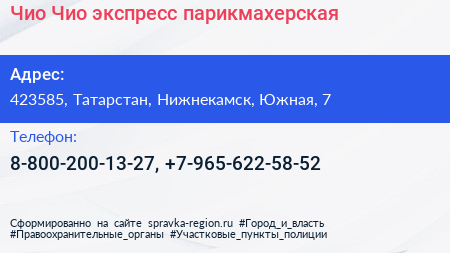 Чио Чио экспресс парикмахерская

Адрес:

423585, Татарстан, Нижнекамск, Южная, 7

Телефон:

8-800-200-13-27, +7-965-622-58-52

Сформированно на сайте spravka-region.ru #Город_и_власть #Правоохранительные_органы #Участковые_пункты_полиции